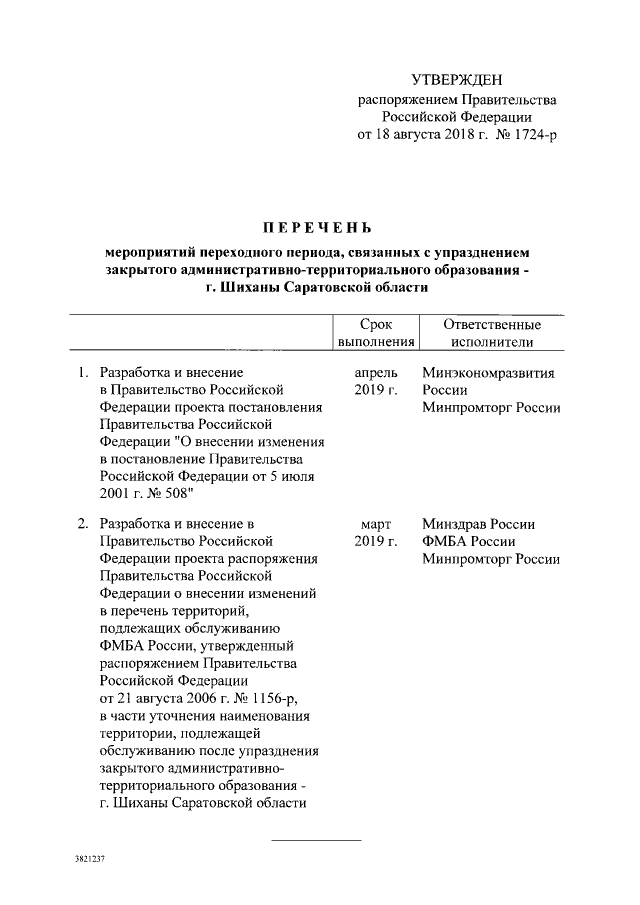 УТВЕРЖДЕН
распоряжением Правительства Российской Федерации
от 18 августа 2018 г. № 1724-р

ПЕРЕЧЕНЬ

мероприятий переходного периода, связанных с упразднением закрытого административно-территориального образования - г. Шиханы Саратовской области

| | Срок выполнения | Ответственные исполнители |
|---|---|---|
| 1. Разработка и внесение в Правительство Российской Федерации проекта постановления Правительства Российской Федерации "О внесении изменения в постановление Правительства Российской Федерации от 5 июля 2001 г. № 508" | апрель 2019 г. | Минэкономразвития России Минпромторг России |
| 2. Разработка и внесение в Правительство Российской Федерации проекта распоряжения Правительства Российской Федерации о внесении изменений в перечень территорий, подлежащих обслуживанию ФМБА России, утвержденный распоряжением Правительства Российской Федерации от 21 августа 2006 г. № 1156-р, в части уточнения наименования территории, подлежащей обслуживанию после упразднения закрытого административно-территориального образования - г. Шиханы Саратовской области | март 2019 г. | Минздрав России ФМБА России Минпромторг России |

3821237